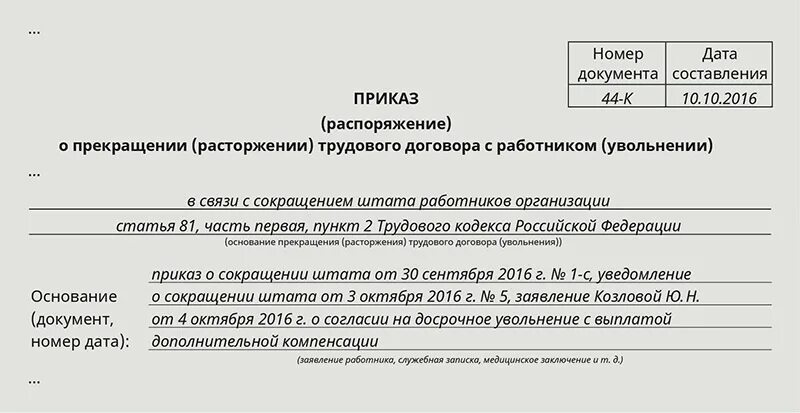 ...

| Номер документа | Дата составления |
|---|---|
| 44-К | 10.10.2016 |

ПРИКАЗ
(распоряжение)
о прекращении (расторжении) трудового договора с работником (увольнении)

...

в связи с сокращением штата работников организации
статья 81, часть первая, пункт 2 Трудового кодекса Российской Федерации
(основание прекращения (расторжения) трудового договора (увольнения))

Основание (документ, номер дата): приказ о сокращении штата от 30 сентября 2016 г. № 1-с, уведомление о сокращении штата от 3 октября 2016 г. № 5, заявление Козловой Ю. Н. от 4 октября 2016 г. о согласии на досрочное увольнение с выплатой дополнительной компенсации
(заявление работника, служебная записка, медицинское заключение и т. д.)

...